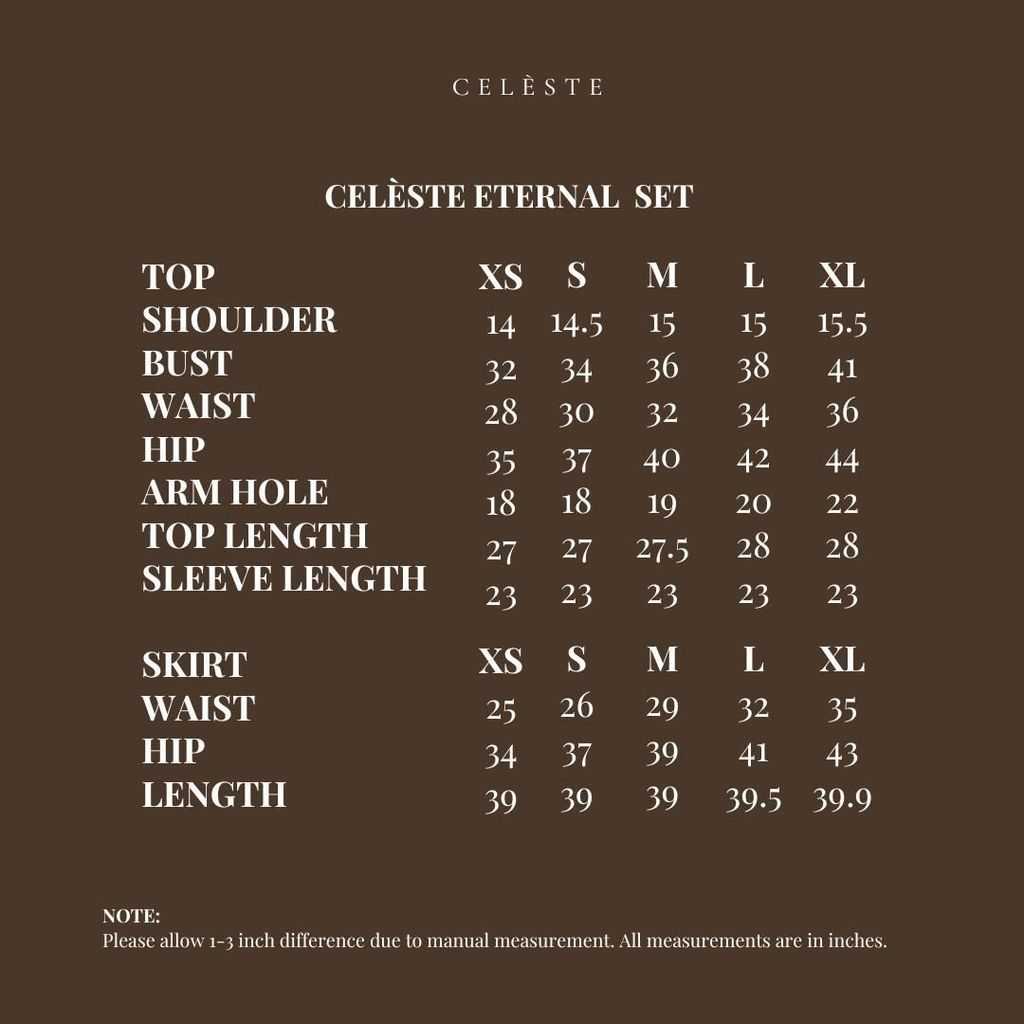 CELÈSTE

CELÈSTE ETERNAL SET

| TOP | XS | S | M | L | XL |
|---|---|---|---|---|---|
| SHOULDER | 14 | 14.5 | 15 | 15 | 15.5 |
| BUST | 32 | 34 | 36 | 38 | 41 |
| WAIST | 28 | 30 | 32 | 34 | 36 |
| HIP | 35 | 37 | 40 | 42 | 44 |
| ARM HOLE | 18 | 18 | 19 | 20 | 22 |
| TOP LENGTH | 27 | 27 | 27.5 | 28 | 28 |
| SLEEVE LENGTH | 23 | 23 | 23 | 23 | 23 |

| SKIRT | XS | S | M | L | XL |
|---|---|---|---|---|---|
| WAIST | 25 | 26 | 29 | 32 | 35 |
| HIP | 34 | 37 | 39 | 41 | 43 |
| LENGTH | 39 | 39 | 39 | 39.5 | 39.9 |

NOTE:
Please allow 1-3 inch difference due to manual measurement. All measurements are in inches.